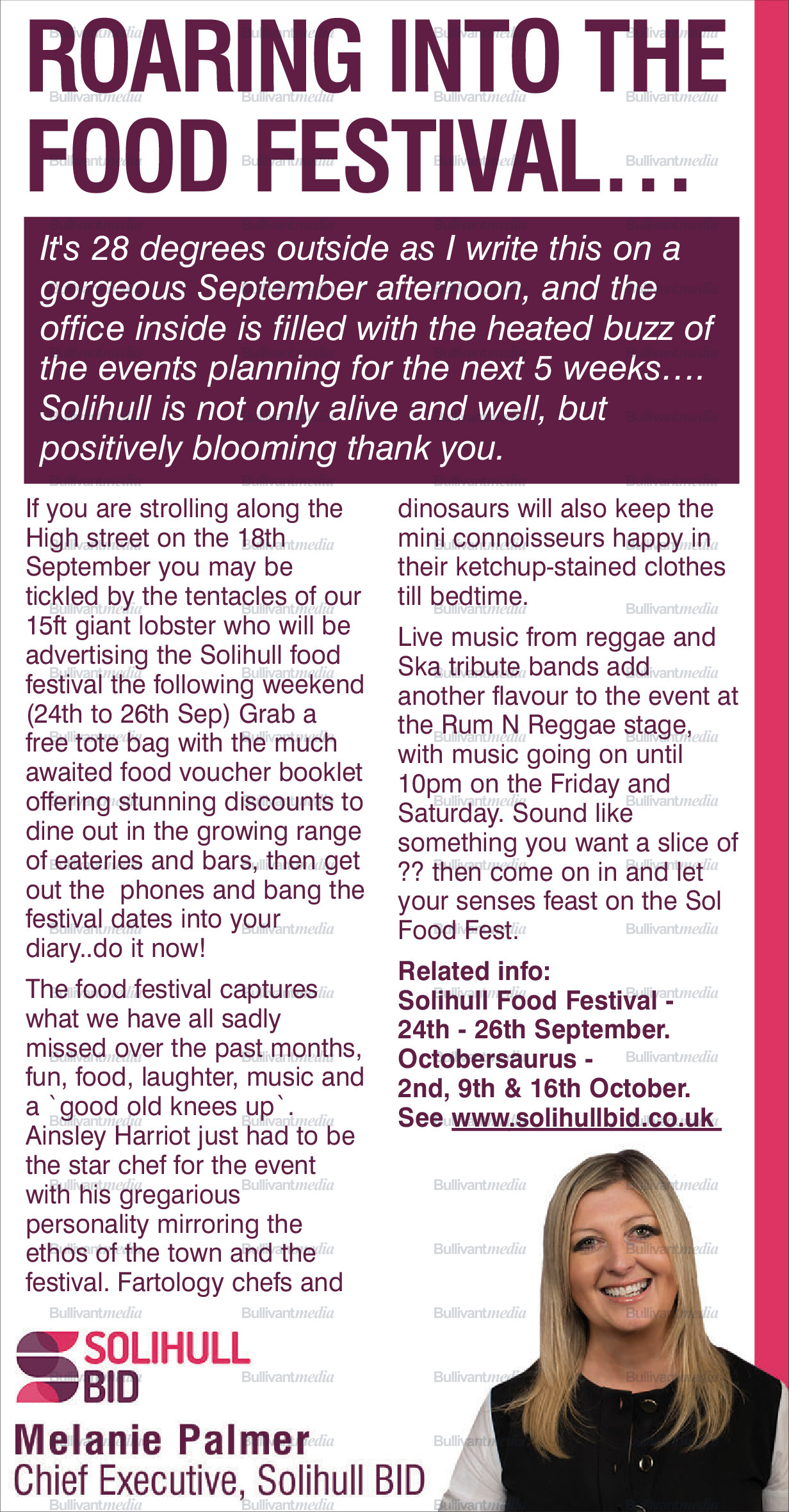 ROARING INTO THE FOOD FESTIVAL…

It's 28 degrees outside as I write this on a gorgeous September afternoon, and the office inside is filled with the heated buzz of the events planning for the next 5 weeks…. Solihull is not only alive and well, but positively blooming thank you.

If you are strolling along the High street on the 18th September you may be tickled by the tentacles of our 15ft giant lobster who will be advertising the Solihull food festival the following weekend (24th to 26th Sep) Grab a free tote bag with the much awaited food voucher booklet offering stunning discounts to dine out in the growing range of eateries and bars, then get out the phones and bang the festival dates into your diary..do it now!

The food festival captures what we have all sadly missed over the past months, fun, food, laughter, music and a `good old knees up`. Ainsley Harriot just had to be the star chef for the event with his gregarious personality mirroring the ethos of the town and the festival. Fartology chefs and dinosaurs will also keep the mini connoisseurs happy in their ketchup-stained clothes till bedtime.

Live music from reggae and Ska tribute bands add another flavour to the event at the Rum N Reggae stage, with music going on until 10pm on the Friday and Saturday. Sound like something you want a slice of ?? then come on in and let your senses feast on the Sol Food Fest.

Related info:
Solihull Food Festival - 24th - 26th September.
Octobersaurus - 2nd, 9th & 16th October.
See www.solihullbid.co.uk

SOLIHULL BID

Melanie Palmer
Chief Executive, Solihull BID

Bullivantmedia